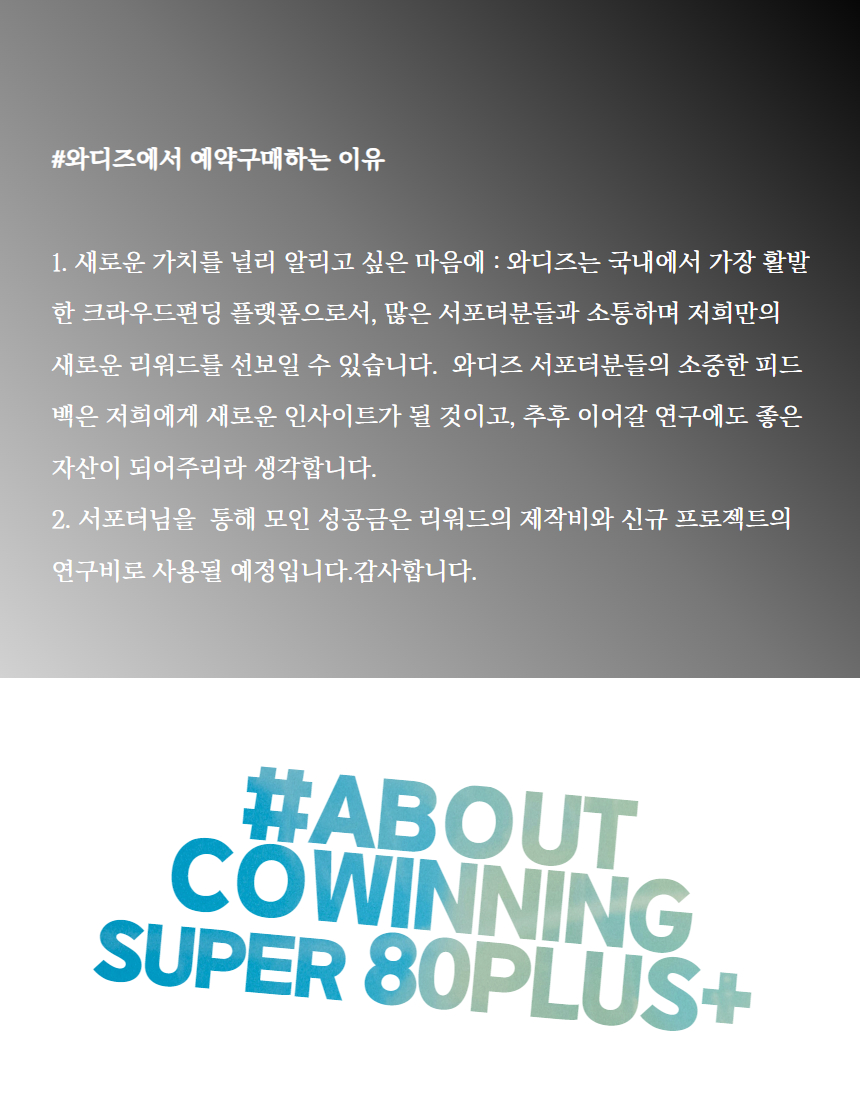 #와디즈에서 예약구매하는 이유

1. 새로운 가치를 널리 알리고 싶은 마음에 : 와디즈는 국내에서 가장 활발한 크라우드펀딩 플랫폼으로서, 많은 서포터분들과 소통하며 저희만의 새로운 리워드를 선보일 수 있습니다. 와디즈 서포터분들의 소중한 피드백은 저희에게 새로운 인사이트가 될 것이고, 추후 이어갈 연구에도 좋은 자산이 되어주리라 생각합니다.
2. 서포터님을 통해 모인 성공금은 리워드의 제작비와 신규 프로젝트의 연구비로 사용될 예정입니다.감사합니다.

#ABOUT
COWINNING
SUPER 80PLUS+